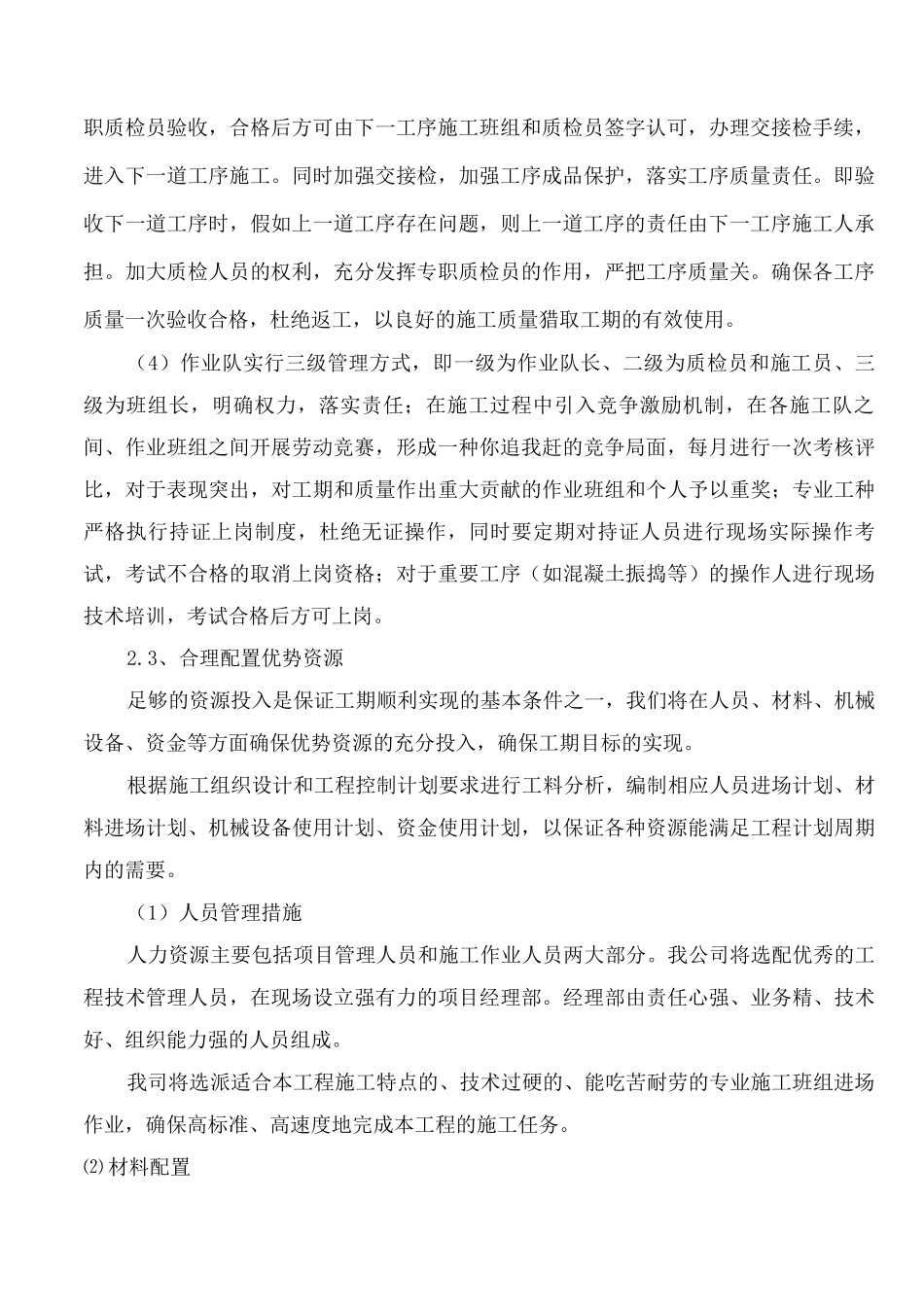 职质检员验收，合格后方可由下一工序施工班组和质检员签字认可，办理交接检手续，进入下一道工序施工。同时加强交接检，加强工序成品保护，落实工序质量责任。即验收下一道工序时，假如上一道工序存在问题，则上一道工序的责任由下一工序施工人承担。加大质检人员的权利，充分发挥专职质检员的作用，严把工序质量关。确保各工序质量一次验收合格，杜绝返工，以良好的施工质量猎取工期的有效使用。

（4）作业队实行三级管理方式，即一级为作业队长、二级为质检员和施工员、三级为班组长，明确权力，落实责任；在施工过程中引入竞争激励机制，在各施工队之间、作业班组之间开展劳动竞赛，形成一种你追我赶的竞争局面，每月进行一次考核评比，对于表现突出，对工期和质量作出重大贡献的作业班组和个人予以重奖；专业工种严格执行持证上岗制度，杜绝无证操作，同时要定期对持证人员进行现场实际操作考试，考试不合格的取消上岗资格；对于重要工序（如混凝土振捣等）的操作人进行现场技术培训，考试合格后方可上岗。

2.3、合理配置优势资源

足够的资源投入是保证工期顺利实现的基本条件之一，我们将在人员、材料、机械设备、资金等方面确保优势资源的充分投入，确保工期目标的实现。

根据施工组织设计和工程控制计划要求进行工料分析，编制相应人员进场计划、材料进场计划、机械设备使用计划、资金使用计划，以保证各种资源能满足工程计划周期内的需要。

（1）人员管理措施

人力资源主要包括项目管理人员和施工作业人员两大部分。我公司将选配优秀的工程技术管理人员，在现场设立强有力的项目经理部。经理部由责任心强、业务精、技术好、组织能力强的人员组成。

我司将选派适合本工程施工特点的、技术过硬的、能吃苦耐劳的专业施工班组进场作业，确保高标准、高速度地完成本工程的施工任务。

⑵材料配置